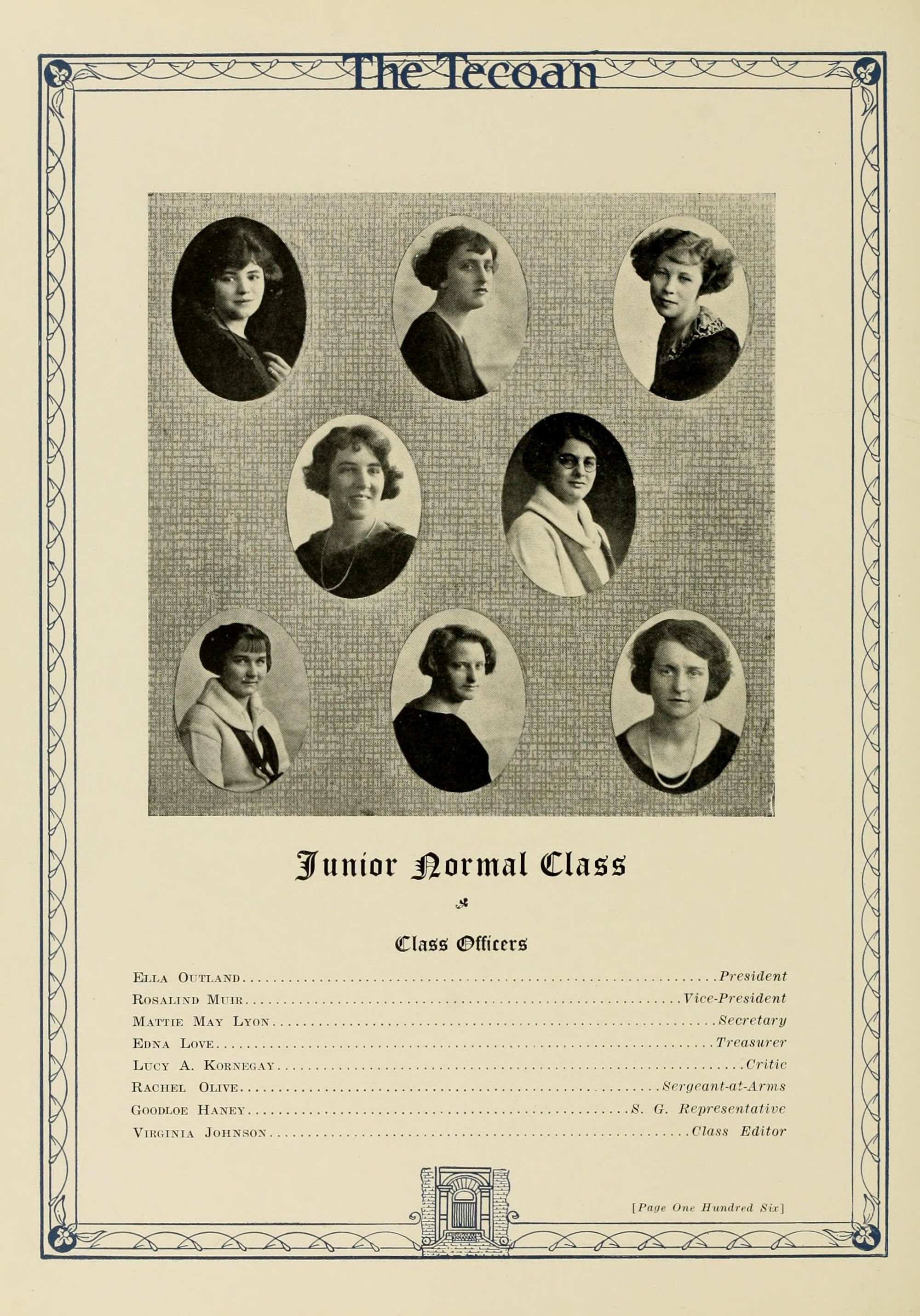 The Tecoan

Junior Normal Class

Class Officers

Ella Outland President
Rosalind Muir Vice-President
Mattie May Lyon Secretary
Edna Love Treasurer
Lucy A. Kornegay Critic
Rachel Olive Sergeant-at-Arms
Goodloe Haney S. G. Representative
Virginia Johnson Class Editor

[Page One Hundred Six]